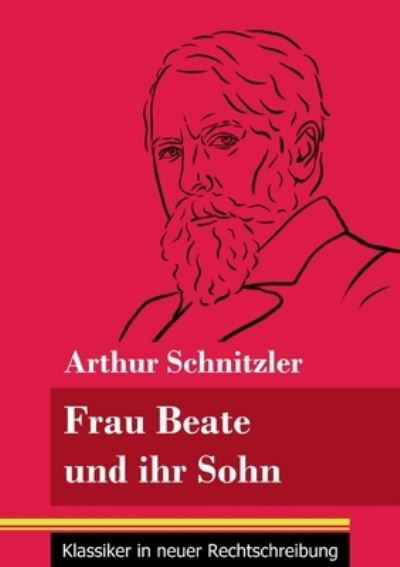 Arthur Schnitzler

Frau Beate und ihr Sohn

Klassiker in neuer Rechtschreibung